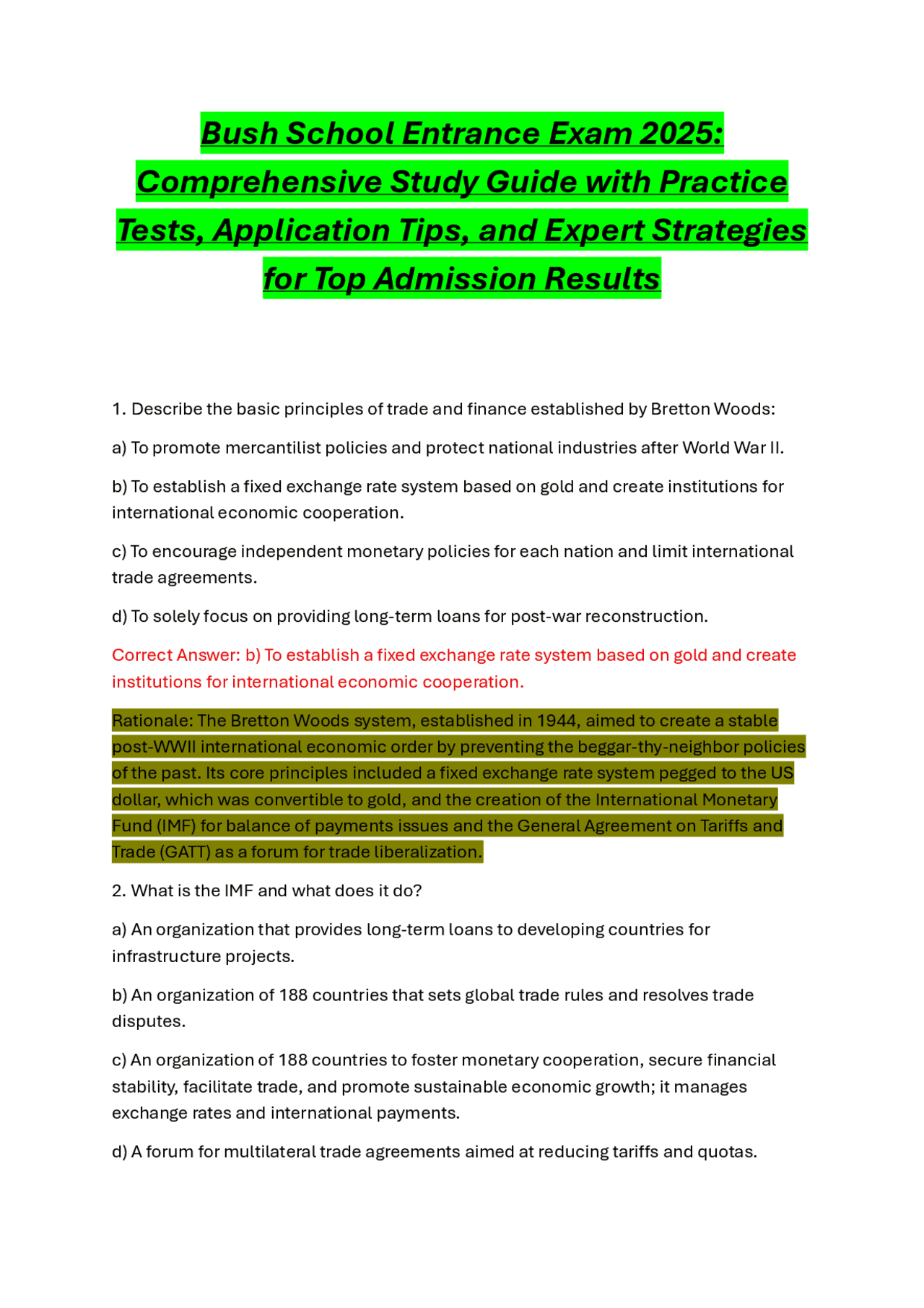 Bush School Entrance Exam 2025: Comprehensive Study Guide with Practice Tests, Application Tips, and Expert Strategies for Top Admission Results

1. Describe the basic principles of trade and finance established by Bretton Woods:

a) To promote mercantilist policies and protect national industries after World War II.

b) To establish a fixed exchange rate system based on gold and create institutions for international economic cooperation.

c) To encourage independent monetary policies for each nation and limit international trade agreements.

d) To solely focus on providing long-term loans for post-war reconstruction.

Correct Answer: b) To establish a fixed exchange rate system based on gold and create institutions for international economic cooperation.

Rationale: The Bretton Woods system, established in 1944, aimed to create a stable post-WWII international economic order by preventing the beggar-thy-neighbor policies of the past. Its core principles included a fixed exchange rate system pegged to the US dollar, which was convertible to gold, and the creation of the International Monetary Fund (IMF) for balance of payments issues and the General Agreement on Tariffs and Trade (GATT) as a forum for trade liberalization.

2. What is the IMF and what does it do?

a) An organization that provides long-term loans to developing countries for infrastructure projects.

b) An organization of 188 countries that sets global trade rules and resolves trade disputes.

c) An organization of 188 countries to foster monetary cooperation, secure financial stability, facilitate trade, and promote sustainable economic growth; it manages exchange rates and international payments.

d) A forum for multilateral trade agreements aimed at reducing tariffs and quotas.